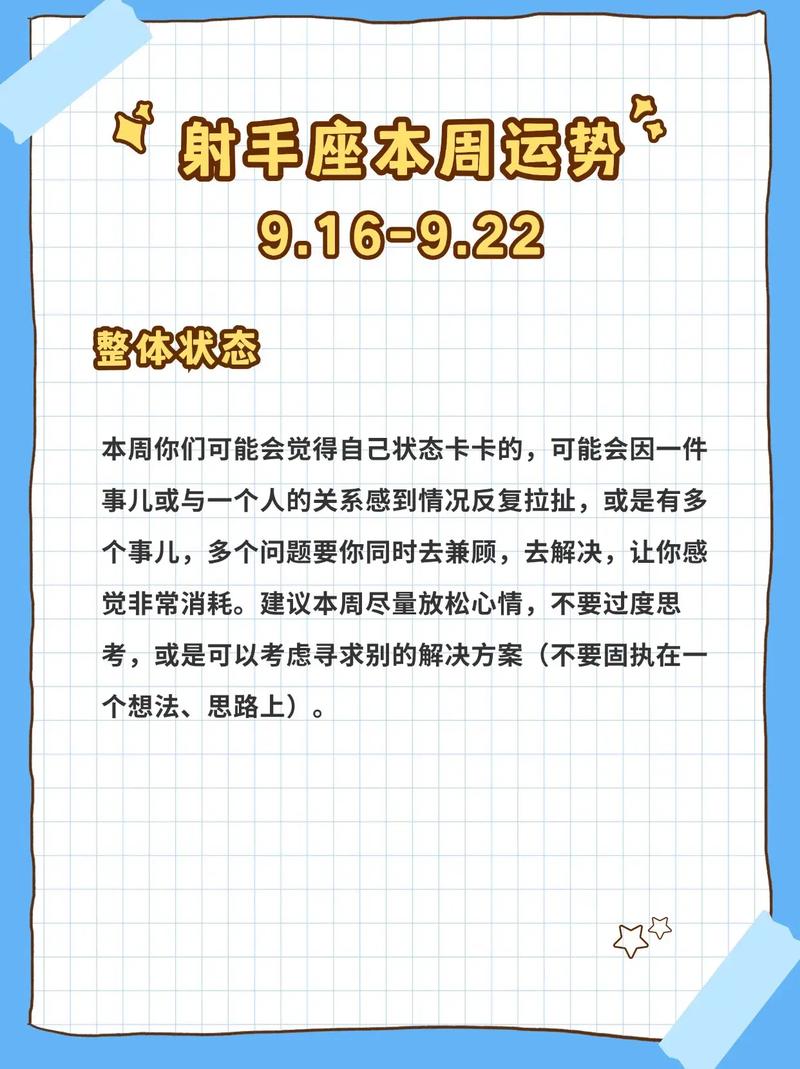 射手座本周运势
9.16-9.22

整体状态

本周你们可能会觉得自己状态卡卡的，可能会因一件事儿或与一个人的关系感到情况反复拉扯，或是有多个事儿，多个问题要你同时去兼顾，去解决，让你感觉非常消耗。建议本周尽量放松心情，不要过度思考，或是可以考虑寻求别的解决方案（不要固执在一个想法、思路上）。